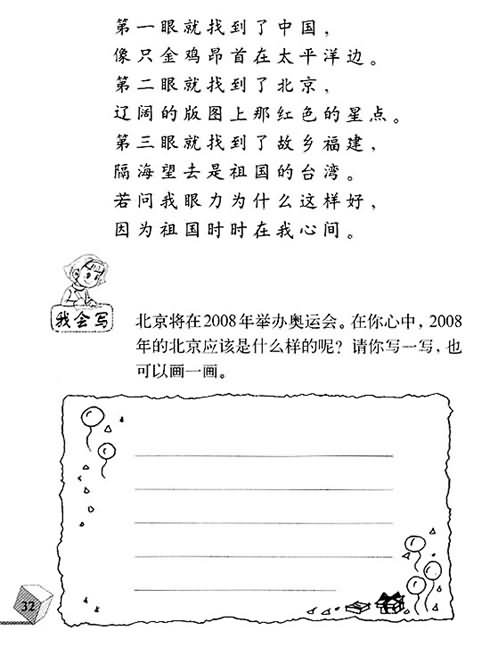 第一眼就找到了中国，
像只金鸡昂首在太平洋边。
第二眼就找到了北京，
辽阔的版图上那红色的星点。
第三眼就找到了故乡福建，
隔海望去是祖国的台湾。
若问我眼力为什么这样好，
因为祖国时时在我心间。

我会写

北京将在2008年举办奥运会。在你心中，2008年的北京应该是什么样的呢？请你写一写，也可以画一画。

32